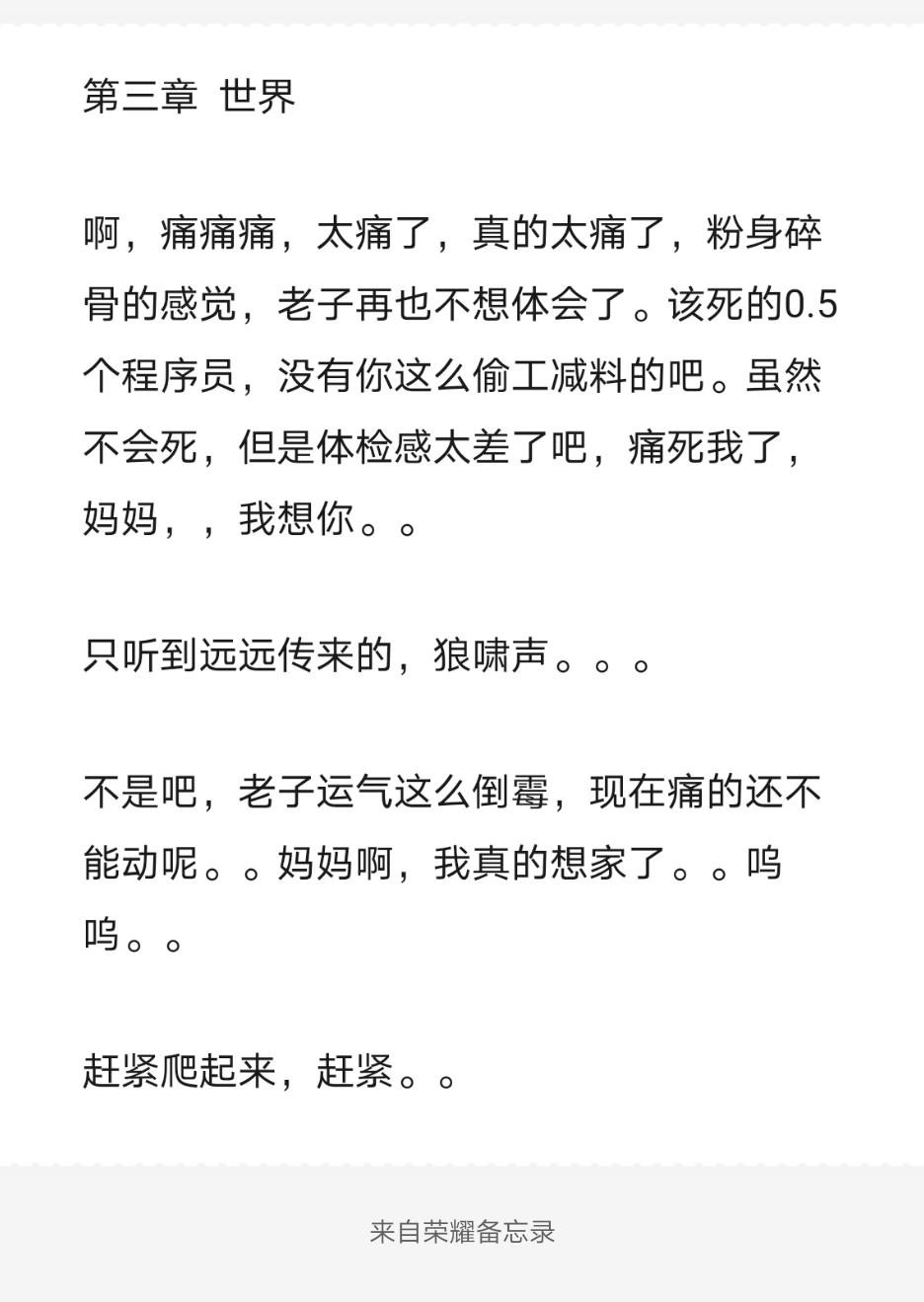 第三章 世界

啊，痛痛痛，太痛了，真的太痛了，粉身碎骨的感觉，老子再也不想体会了。该死的0.5个程序员，没有你这么偷工减料的吧。虽然不会死，但是体检感太差了吧，痛死我了，妈妈，，我想你。。

只听到远远传来的，狼啸声。。。

不是吧，老子运气这么倒霉，现在痛的还不能动呢。。妈妈啊，我真的想家了。。呜呜。。

赶紧爬起来，赶紧。。

来自荣耀备忘录